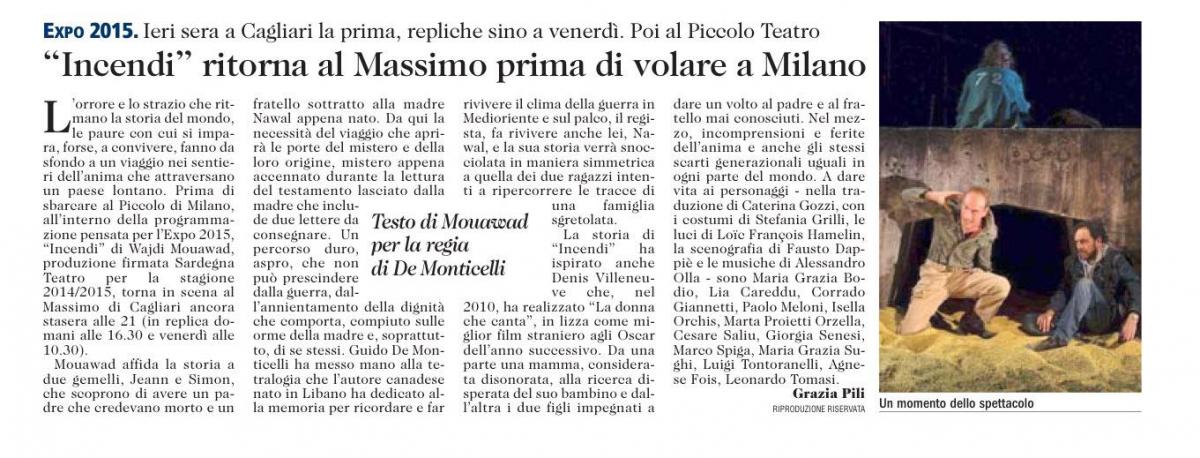 EXPO 2015. Ieri sera a Cagliari la prima, repliche sino a venerdì. Poi al Piccolo Teatro

"Incendi" ritorna al Massimo prima di volare a Milano

L'orrore e lo strazio che ritmano la storia del mondo, le paure con cui si impara, forse, a convivere, fanno da sfondo a un viaggio nei sentieri dell'anima che attraversano un paese lontano. Prima di sbarcare al Piccolo di Milano, all'interno della programmazione pensata per l'Expo 2015, "Incendi" di Wajdi Mouawad, produzione firmata Sardegna Teatro per la stagione 2014/2015, torna in scena al Massimo di Cagliari ancora stasera alle 21 (in replica domani alle 16.30 e venerdì alle 10.30).

Mouawad affida la storia a due gemelli, Jeann e Simon, che scoprono di avere un padre che credevano morto e un fratello sottratto alla madre Nawal appena nato. Da qui la necessità del viaggio che aprirà le porte del mistero e della loro origine, mistero appena accennato durante la lettura del testamento lasciato dalla madre che include due lettere da consegnare. Un percorso duro, aspro, che non può prescindere dalla guerra, dall'annientamento della dignità che comporta, compiuto sulle orme della madre e, soprattutto, di se stessi. Guido De Monticelli ha messo mano alla tetralogia che l'autore canadese nato in Libano ha dedicato alla memoria per ricordare e far rivivere il clima della guerra in Medioriente e sul palco, il regista, fa rivivere anche lei, Nawal, e la sua storia verrà snocciolata in maniera simmetrica a quella dei due ragazzi intenti a ripercorrere le tracce di una famiglia sgretolata.

Testo di Mouawad per la regia di De Monticelli

La storia di "Incendi" ha ispirato anche Denis Villeneuve che, nel 2010, ha realizzato "La donna che canta", in lizza come miglior film straniero agli Oscar dell'anno successivo. Da una parte una mamma, considerata disonorata, alla ricerca disperata del suo bambino e dall'altra i due figli impegnati a dare un volto al padre e al fratello mai conosciuti. Nel mezzo, incomprensioni e ferite dell'anima e anche gli stessi scarti generazionali uguali in ogni parte del mondo. A dare vita ai personaggi - nella traduzione di Caterina Gozzi, con i costumi di Stefania Grilli, le luci di Loïc François Hamelin, la scenografia di Fausto Dappiè e le musiche di Alessandro Olla - sono Maria Grazia Bodio, Lia Careddu, Corrado Giannetti, Paolo Meloni, Isella Orchis, Marta Proietti Orzella, Cesare Saliu, Giorgia Senesi, Marco Spiga, Maria Grazia Sughi, Luigi Tontoranelli, Agnese Fois, Leonardo Tomasi.

Grazia Pili
RIPRODUZIONE RISERVATA

Un momento dello spettacolo